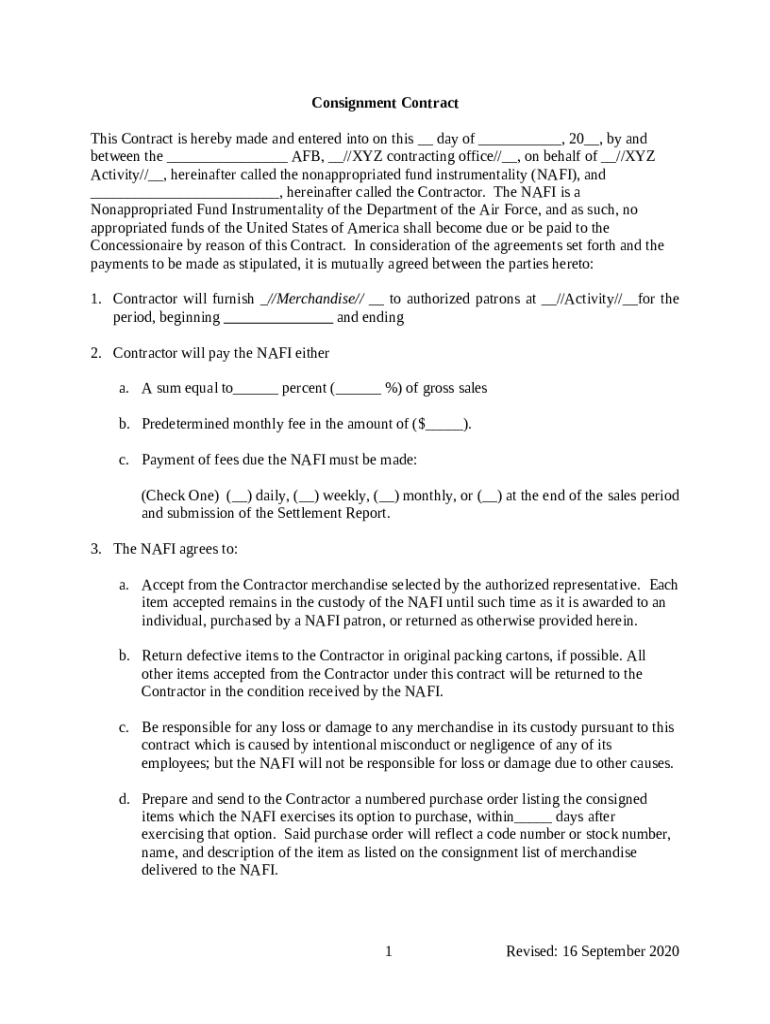 Consignment Contract

This Contract is hereby made and entered into on this __ day of ___________, 20__, by and between the ________________ AFB, __//XYZ contracting office//__, on behalf of __//XYZ Activity//__, hereinafter called the nonappropriated fund instrumentality (NAFI), and _________________________, hereinafter called the Contractor. The NAFI is a Nonappropriated Fund Instrumentality of the Department of the Air Force, and as such, no appropriated funds of the United States of America shall become due or be paid to the Concessionaire by reason of this Contract. In consideration of the agreements set forth and the payments to be made as stipulated, it is mutually agreed between the parties hereto:

1. Contractor will furnish _//Merchandise// __ to authorized patrons at __//Activity//__for the period, beginning ______________ and ending

2. Contractor will pay the NAFI either

a. A sum equal to______ percent (______ %) of gross sales

b. Predetermined monthly fee in the amount of ($_____).

c. Payment of fees due the NAFI must be made:

(Check One) (__) daily, (__) weekly, (__) monthly, or (__) at the end of the sales period and submission of the Settlement Report.

3. The NAFI agrees to:

a. Accept from the Contractor merchandise selected by the authorized representative. Each item accepted remains in the custody of the NAFI until such time as it is awarded to an individual, purchased by a NAFI patron, or returned as otherwise provided herein.

b. Return defective items to the Contractor in original packing cartons, if possible. All other items accepted from the Contractor under this contract will be returned to the Contractor in the condition received by the NAFI.

c. Be responsible for any loss or damage to any merchandise in its custody pursuant to this contract which is caused by intentional misconduct or negligence of any of its employees; but the NAFI will not be responsible for loss or damage due to other causes.

d. Prepare and send to the Contractor a numbered purchase order listing the consigned items which the NAFI exercises its option to purchase, within_____ days after exercising that option. Said purchase order will reflect a code number or stock number, name, and description of the item as listed on the consignment list of merchandise delivered to the NAFI.

1 Revised: 16 September 2020